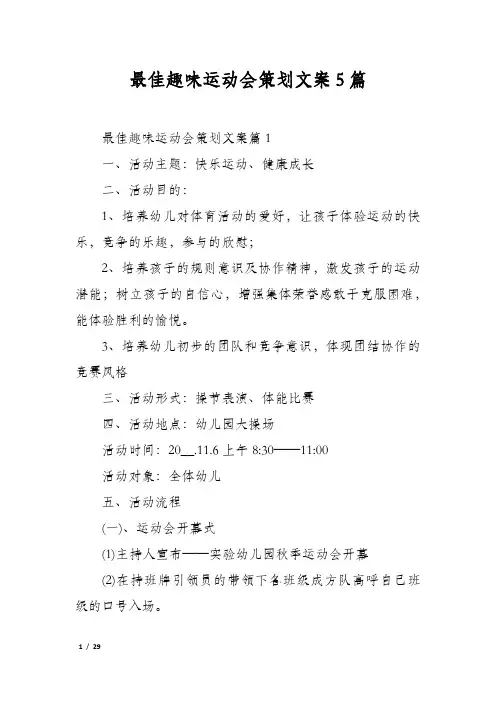 最佳趣味运动会策划文案5篇

最佳趣味运动会策划文案篇1

一、活动主题：快乐运动、健康成长

二、活动目的：

1、培养幼儿对体育活动的爱好，让孩子体验运动的快乐，竞争的乐趣，参与的欣慰；

2、培养孩子的规则意识及协作精神，激发孩子的运动潜能；树立孩子的自信心，增强集体荣誉感敢于克服困难，能体验胜利的愉悦。

3、培养幼儿初步的团队和竞争意识，体现团结协作的竞赛风格

三、活动形式：操节表演、体能比赛

四、活动地点：幼儿园大操场

活动时间：20__.11.6上午8:30——11:00

活动对象：全体幼儿

五、活动流程

(一)、运动会开幕式

(1)主持人宣布——实验幼儿园秋季运动会开幕

(2)在持班牌引领员的带领下各班级成方队高呼自己班级的口号入场。

1 / 29